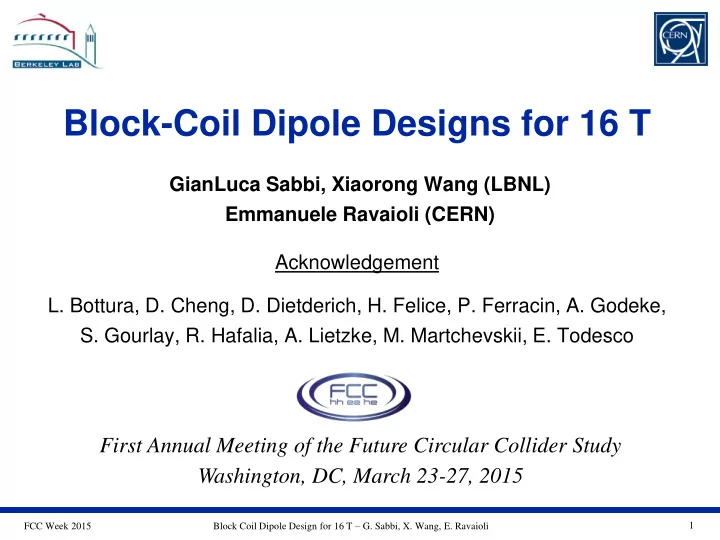 BERKELEY LAB

CERN

Block-Coil Dipole Designs for 16 T

GianLuca Sabbi, Xiaorong Wang (LBNL)
Emmanuele Ravaioli (CERN)

Acknowledgement

L. Bottura, D. Cheng, D. Dietderich, H. Felice, P. Ferracin, A. Godeke, S. Gourlay, R. Hafalia, A. Lietzke, M. Martchevskii, E. Todesco

FCC hh ee he

First Annual Meeting of the Future Circular Collider Study
Washington, DC, March 23-27, 2015

FCC Week 2015

Block Coil Dipole Design for 16 T – G. Sabbi, X. Wang, E. Ravaioli

1